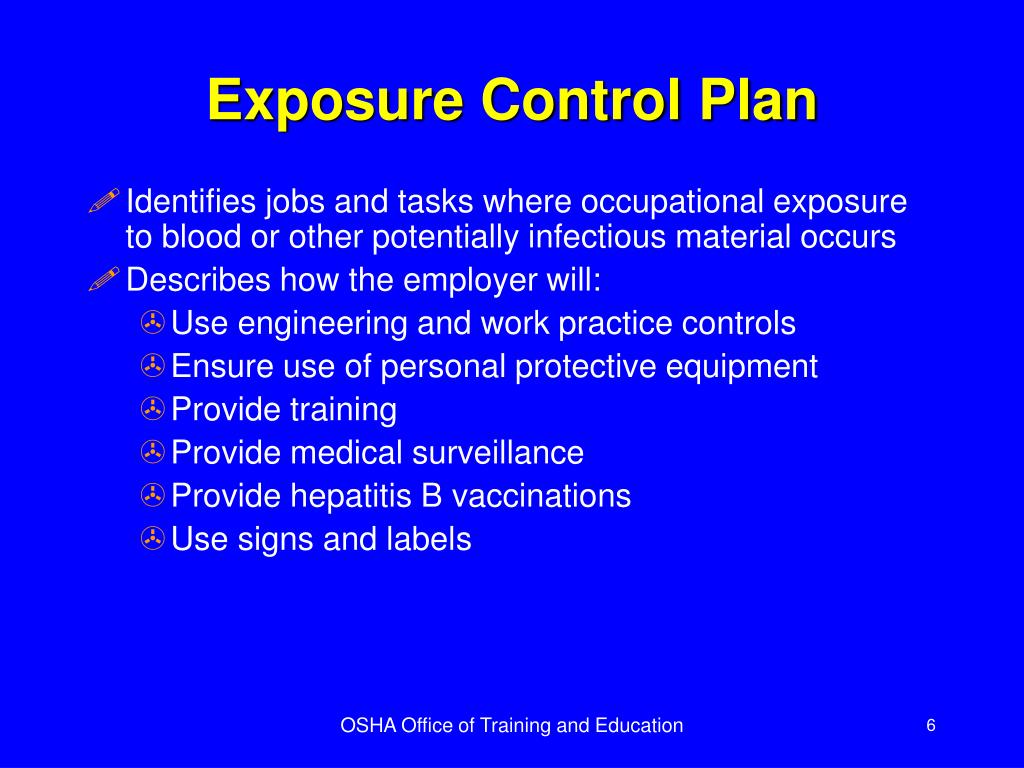 Exposure Control Plan

Identifies jobs and tasks where occupational exposure to blood or other potentially infectious material occurs

Describes how the employer will:

Use engineering and work practice controls

Ensure use of personal protective equipment

Provide training

Provide medical surveillance

Provide hepatitis B vaccinations

Use signs and labels

OSHA Office of Training and Education

6